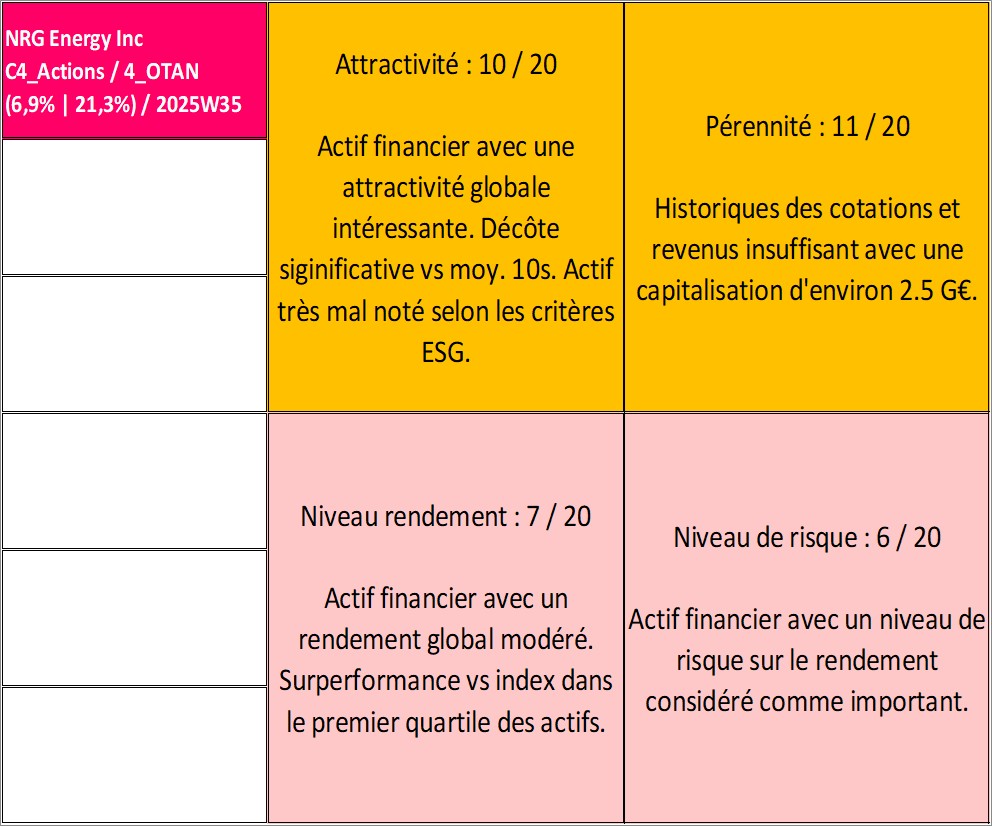 NRG Energy Inc
C4_Actions / 4_OTAN
(6,9% | 21,3%) / 2025W35

Attractivité : 10 / 20

Actif financier avec une attractivité globale intéressante. Décôte siginificative vs moy. 10s. Actif très mal noté selon les critères ESG.

Pérennité : 11 / 20

Historiques des cotations et revenus insuffisant avec une capitalisation d'environ 2.5 G€.

Niveau rendement : 7 / 20

Actif financier avec un rendement global modéré. Surperformance vs index dans le premier quartile des actifs.

Niveau de risque : 6 / 20

Actif financier avec un niveau de risque sur le rendement considéré comme important.